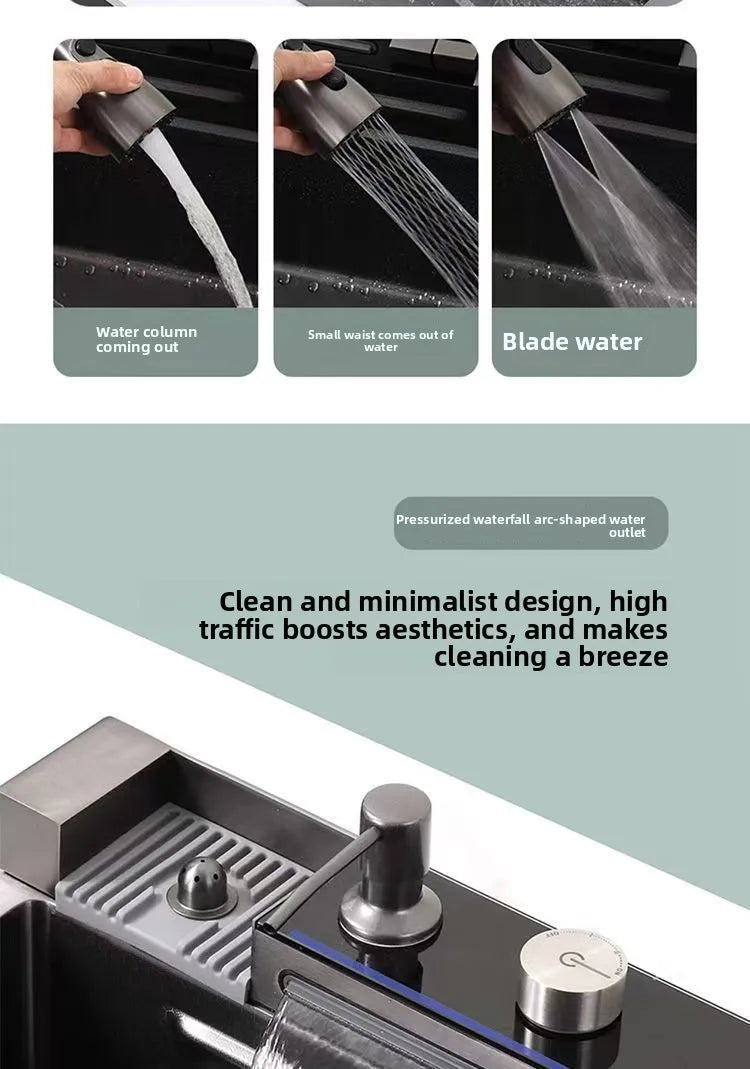 Water column coming out

Small waist comes out of water

Blade water

Pressurized waterfall arc-shaped water outlet

Clean and minimalist design, high traffic boosts aesthetics, and makes cleaning a breeze